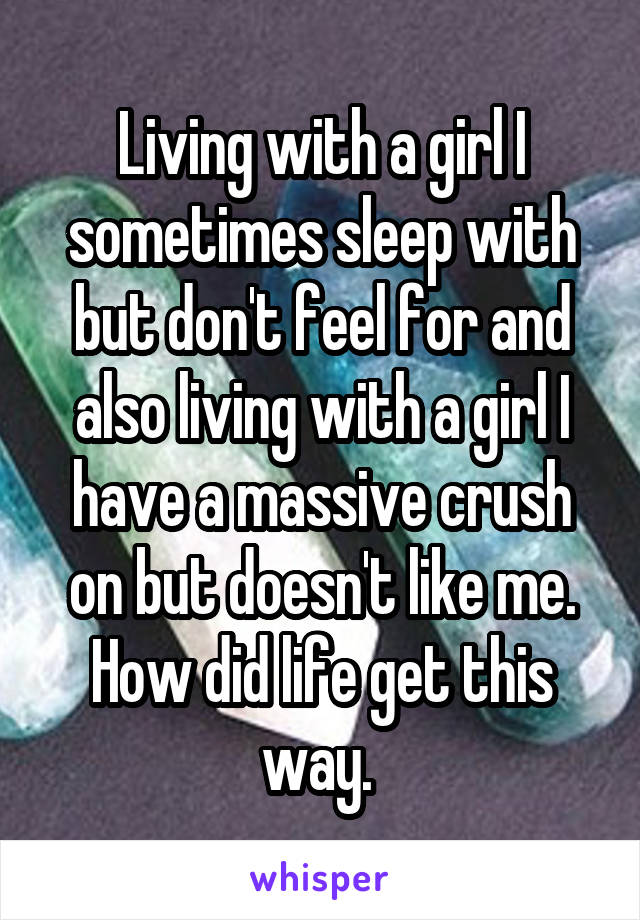 Living with a girl I sometimes sleep with but don't feel for and also living with a girl I have a massive crush on but doesn't like me. How did life get this way.

whisper